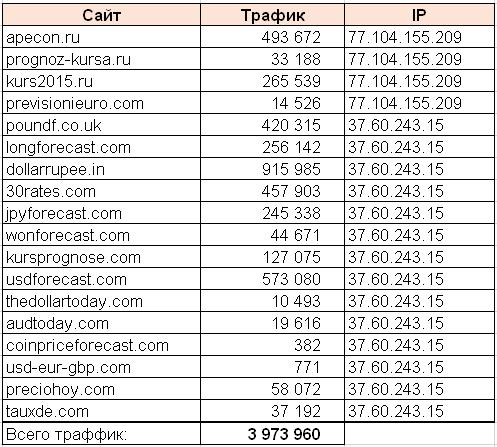 | Сайт | Трафик | IP |
|---|---|---|
| apecon.ru | 493 672 | 77.104.155.209 |
| prognoz-kursa.ru | 33 188 | 77.104.155.209 |
| kurs2015.ru | 265 539 | 77.104.155.209 |
| previsionieuro.com | 14 526 | 77.104.155.209 |
| poundf.co.uk | 420 315 | 37.60.243.15 |
| longforecast.com | 256 142 | 37.60.243.15 |
| dollarrupee.in | 915 985 | 37.60.243.15 |
| 30rates.com | 457 903 | 37.60.243.15 |
| jpyforecast.com | 245 338 | 37.60.243.15 |
| wonforecast.com | 44 671 | 37.60.243.15 |
| kursprognose.com | 127 075 | 37.60.243.15 |
| usdforecast.com | 573 080 | 37.60.243.15 |
| thedollartoday.com | 10 493 | 37.60.243.15 |
| audtoday.com | 19 616 | 37.60.243.15 |
| coinpriceforecast.com | 382 | 37.60.243.15 |
| usd-eur-gbp.com | 771 | 37.60.243.15 |
| preciohoy.com | 58 072 | 37.60.243.15 |
| tauxde.com | 37 192 | 37.60.243.15 |
| Всего траффик: | 3 973 960 | |